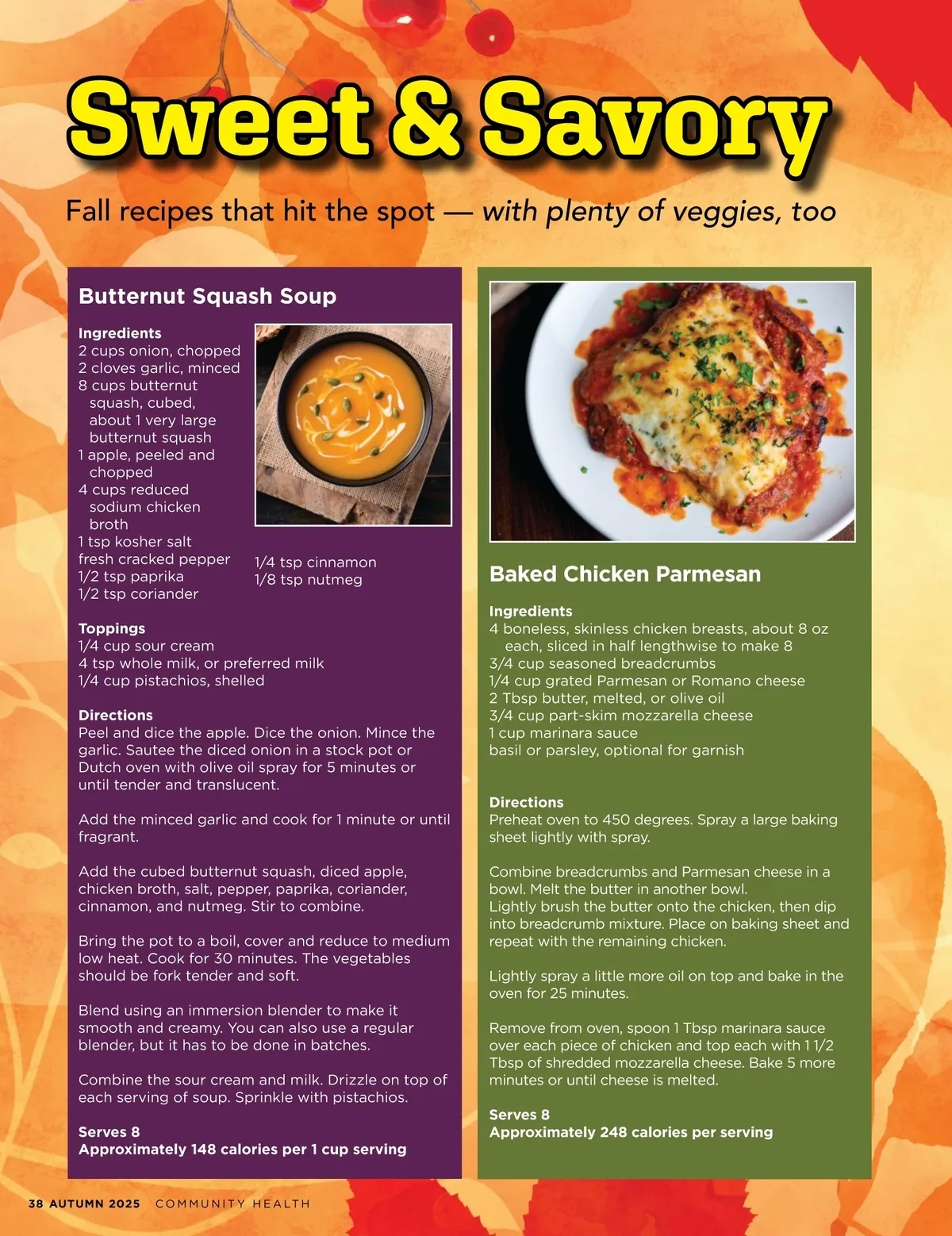 Sweet & Savory

Fall recipes that hit the spot — with plenty of veggies, too

Butternut Squash Soup

Ingredients
2 cups onion, chopped
2 cloves garlic, minced
8 cups butternut squash, cubed, about 1 very large butternut squash
1 apple, peeled and chopped
4 cups reduced sodium chicken broth
1 tsp kosher salt
fresh cracked pepper
1/2 tsp paprika
1/2 tsp coriander
1/4 tsp cinnamon
1/8 tsp nutmeg

Toppings
1/4 cup sour cream
4 tsp whole milk, or preferred milk
1/4 cup pistachios, shelled

Directions
Peel and dice the apple. Dice the onion. Mince the garlic. Sautee the diced onion in a stock pot or Dutch oven with olive oil spray for 5 minutes or until tender and translucent.

Add the minced garlic and cook for 1 minute or until fragrant.

Add the cubed butternut squash, diced apple, chicken broth, salt, pepper, paprika, coriander, cinnamon, and nutmeg. Stir to combine.

Bring the pot to a boil, cover and reduce to medium low heat. Cook for 30 minutes. The vegetables should be fork tender and soft.

Blend using an immersion blender to make it smooth and creamy. You can also use a regular blender, but it has to be done in batches.

Combine the sour cream and milk. Drizzle on top of each serving of soup. Sprinkle with pistachios.

Serves 8
Approximately 148 calories per 1 cup serving

Baked Chicken Parmesan

Ingredients
4 boneless, skinless chicken breasts, about 8 oz each, sliced in half lengthwise to make 8
3/4 cup seasoned breadcrumbs
1/4 cup grated Parmesan or Romano cheese
2 Tbsp butter, melted, or olive oil
3/4 cup part-skim mozzarella cheese
1 cup marinara sauce
basil or parsley, optional for garnish

Directions
Preheat oven to 450 degrees. Spray a large baking sheet lightly with spray.

Combine breadcrumbs and Parmesan cheese in a bowl. Melt the butter in another bowl.
Lightly brush the butter onto the chicken, then dip into breadcrumb mixture. Place on baking sheet and repeat with the remaining chicken.

Lightly spray a little more oil on top and bake in the oven for 25 minutes.

Remove from oven, spoon 1 Tbsp marinara sauce over each piece of chicken and top each with 1 1/2 Tbsp of shredded mozzarella cheese. Bake 5 more minutes or until cheese is melted.

Serves 8
Approximately 248 calories per serving

38 AUTUMN 2025 COMMUNITY HEALTH